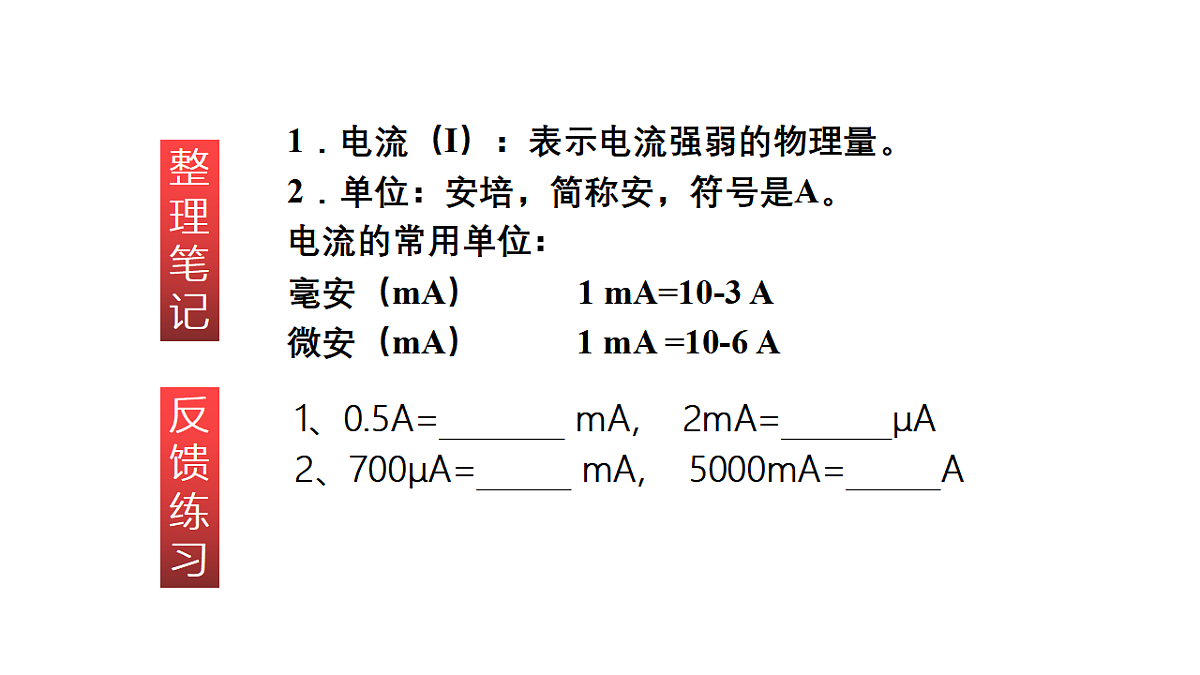 整理笔记

1．电流（I）：表示电流强弱的物理量。
2．单位：安培，简称安，符号是A。
电流的常用单位：
毫安（mA）　　1 mA=10-3 A
微安（mA）　　1 mA =10-6 A

反馈练习

1、0.5A=________ mA,　2mA=_______μA
2、700μA=______ mA,　5000mA=______A